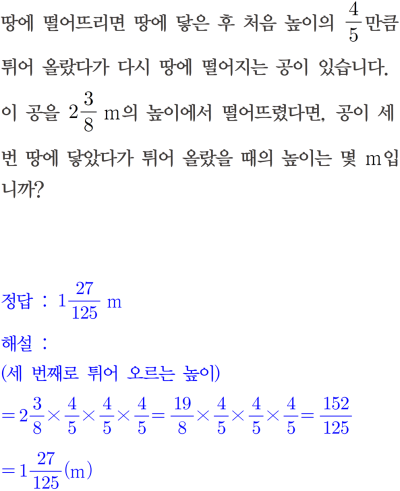 땅에 떨어뜨리면 땅에 닿은 후 처음 높이의 $\frac{4}{5}$만큼 튀어 올랐다가 다시 땅에 떨어지는 공이 있습니다. 이 공을 $2\frac{3}{8}$ m의 높이에서 떨어뜨렸다면, 공이 세 번 땅에 닿았다가 튀어 올랐을 때의 높이는 몇 m입니까?

정답 : $1\frac{27}{125}$ m

해설 :
(세 번째로 튀어 오르는 높이)
$=2\frac{3}{8}\times\frac{4}{5}\times\frac{4}{5}\times\frac{4}{5}=\frac{19}{8}\times\frac{4}{5}\times\frac{4}{5}\times\frac{4}{5}=\frac{152}{125}$
$=1\frac{27}{125}$(m)